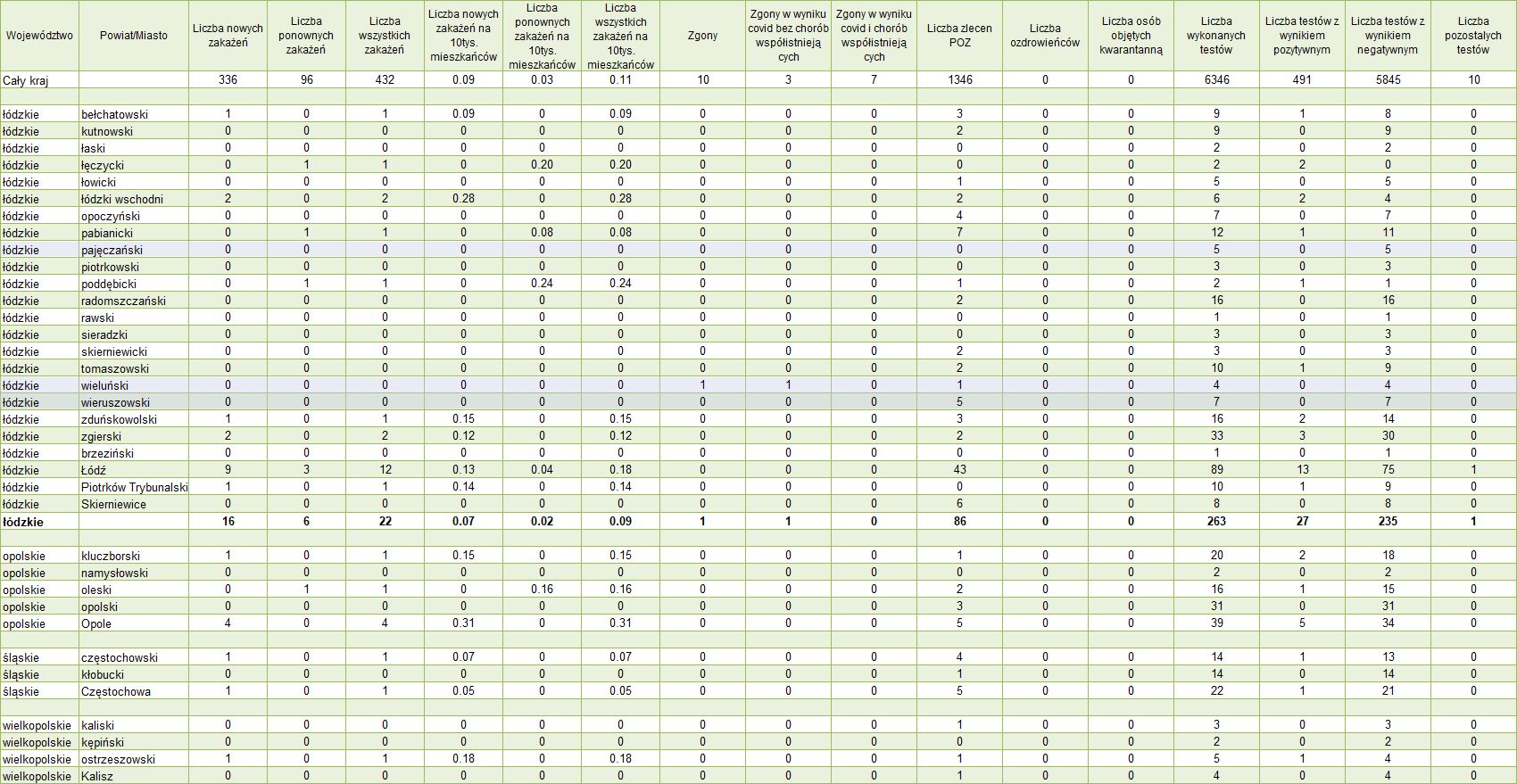 | Województwo | Powiat/Miasto | Liczba nowych zakażeń | Liczba ponownych zakażeń | Liczba wszystkich zakażeń | Liczba nowych zakażeń na 10tys. mieszkańców | Liczba ponownych zakażeń na 10tys. mieszkańców | Liczba wszystkich zakażeń na 10tys. mieszkańców | Zgony | Zgony w wyniku covid bez chorób współistniejących | Zgony w wyniku covid i chorób współistniejących | Liczba zleceń POZ | Liczba ozdrowieńców | Liczba osób objętych kwarantanną | Liczba wykonanych testów | Liczba testów z wynikiem pozytywnym | Liczba testów z wynikiem negatywnym | Liczba pozostałych testów |
|---|---|---|---|---|---|---|---|---|---|---|---|---|---|---|---|---|---|
| Cały kraj | | 336 | 96 | 432 | 0.09 | 0.03 | 0.11 | 10 | 3 | 7 | 1346 | 0 | 0 | 6346 | 491 | 5845 | 10 |
| | | | | | | | | | | | | | | | | | |
| łódzkie | bełchatowski | 1 | 0 | 1 | 0.09 | 0 | 0.09 | 0 | 0 | 0 | 3 | 0 | 0 | 9 | 1 | 8 | 0 |
| łódzkie | kutnowski | 0 | 0 | 0 | 0 | 0 | 0 | 0 | 0 | 0 | 2 | 0 | 0 | 9 | 0 | 9 | 0 |
| łódzkie | łaski | 0 | 0 | 0 | 0 | 0 | 0 | 0 | 0 | 0 | 0 | 0 | 0 | 2 | 0 | 2 | 0 |
| łódzkie | łęczycki | 0 | 1 | 1 | 0 | 0.20 | 0.20 | 0 | 0 | 0 | 0 | 0 | 0 | 2 | 2 | 0 | 0 |
| łódzkie | łowicki | 0 | 0 | 0 | 0 | 0 | 0 | 0 | 0 | 0 | 1 | 0 | 0 | 5 | 0 | 5 | 0 |
| łódzkie | łódzki wschodni | 2 | 0 | 2 | 0.28 | 0 | 0.28 | 0 | 0 | 0 | 2 | 0 | 0 | 6 | 2 | 4 | 0 |
| łódzkie | opoczyński | 0 | 0 | 0 | 0 | 0 | 0 | 0 | 0 | 0 | 4 | 0 | 0 | 7 | 0 | 7 | 0 |
| łódzkie | pabianicki | 0 | 1 | 1 | 0 | 0.08 | 0.08 | 0 | 0 | 0 | 7 | 0 | 0 | 12 | 1 | 11 | 0 |
| łódzkie | pajęczański | 0 | 0 | 0 | 0 | 0 | 0 | 0 | 0 | 0 | 0 | 0 | 0 | 5 | 0 | 5 | 0 |
| łódzkie | piotrkowski | 0 | 0 | 0 | 0 | 0 | 0 | 0 | 0 | 0 | 0 | 0 | 0 | 3 | 0 | 3 | 0 |
| łódzkie | poddębicki | 0 | 1 | 1 | 0 | 0.24 | 0.24 | 0 | 0 | 0 | 1 | 0 | 0 | 2 | 1 | 1 | 0 |
| łódzkie | radomszczański | 0 | 0 | 0 | 0 | 0 | 0 | 0 | 0 | 0 | 2 | 0 | 0 | 16 | 0 | 16 | 0 |
| łódzkie | rawski | 0 | 0 | 0 | 0 | 0 | 0 | 0 | 0 | 0 | 0 | 0 | 0 | 1 | 0 | 1 | 0 |
| łódzkie | sieradzki | 0 | 0 | 0 | 0 | 0 | 0 | 0 | 0 | 0 | 0 | 0 | 0 | 3 | 0 | 3 | 0 |
| łódzkie | skierniewicki | 0 | 0 | 0 | 0 | 0 | 0 | 0 | 0 | 0 | 2 | 0 | 0 | 3 | 0 | 3 | 0 |
| łódzkie | tomaszowski | 0 | 0 | 0 | 0 | 0 | 0 | 0 | 0 | 0 | 2 | 0 | 0 | 10 | 1 | 9 | 0 |
| łódzkie | wieluński | 0 | 0 | 0 | 0 | 0 | 0 | 1 | 1 | 0 | 1 | 0 | 0 | 4 | 0 | 4 | 0 |
| łódzkie | wieruszowski | 0 | 0 | 0 | 0 | 0 | 0 | 0 | 0 | 0 | 5 | 0 | 0 | 7 | 0 | 7 | 0 |
| łódzkie | zduńskowolski | 1 | 0 | 1 | 0.15 | 0 | 0.15 | 0 | 0 | 0 | 3 | 0 | 0 | 16 | 2 | 14 | 0 |
| łódzkie | zgierski | 2 | 0 | 2 | 0.12 | 0 | 0.12 | 0 | 0 | 0 | 2 | 0 | 0 | 33 | 3 | 30 | 0 |
| łódzkie | brzeziński | 0 | 0 | 0 | 0 | 0 | 0 | 0 | 0 | 0 | 0 | 0 | 0 | 1 | 0 | 1 | 0 |
| łódzkie | Łódź | 9 | 3 | 12 | 0.13 | 0.04 | 0.18 | 0 | 0 | 0 | 43 | 0 | 0 | 89 | 13 | 75 | 1 |
| łódzkie | Piotrków Trybunalski | 1 | 0 | 1 | 0.14 | 0 | 0.14 | 0 | 0 | 0 | 0 | 0 | 0 | 10 | 1 | 9 | 0 |
| łódzkie | Skierniewice | 0 | 0 | 0 | 0 | 0 | 0 | 0 | 0 | 0 | 6 | 0 | 0 | 8 | 0 | 8 | 0 |
| łódzkie | | 16 | 6 | 22 | 0.07 | 0.02 | 0.09 | 1 | 1 | 0 | 86 | 0 | 0 | 263 | 27 | 235 | 1 |
| | | | | | | | | | | | | | | | | | |
| opolskie | kluczborski | 1 | 0 | 1 | 0.15 | 0 | 0.15 | 0 | 0 | 0 | 1 | 0 | 0 | 20 | 2 | 18 | 0 |
| opolskie | namysłowski | 0 | 0 | 0 | 0 | 0 | 0 | 0 | 0 | 0 | 0 | 0 | 0 | 2 | 0 | 2 | 0 |
| opolskie | oleski | 0 | 1 | 1 | 0 | 0.16 | 0.16 | 0 | 0 | 0 | 2 | 0 | 0 | 16 | 1 | 15 | 0 |
| opolskie | opolski | 0 | 0 | 0 | 0 | 0 | 0 | 0 | 0 | 0 | 3 | 0 | 0 | 31 | 0 | 31 | 0 |
| opolskie | Opole | 4 | 0 | 4 | 0.31 | 0 | 0.31 | 0 | 0 | 0 | 5 | 0 | 0 | 39 | 5 | 34 | 0 |
| | | | | | | | | | | | | | | | | | |
| śląskie | częstochowski | 1 | 0 | 1 | 0.07 | 0 | 0.07 | 0 | 0 | 0 | 4 | 0 | 0 | 14 | 1 | 13 | 0 |
| śląskie | kłobucki | 0 | 0 | 0 | 0 | 0 | 0 | 0 | 0 | 0 | 1 | 0 | 0 | 14 | 0 | 14 | 0 |
| śląskie | Częstochowa | 1 | 0 | 1 | 0.05 | 0 | 0.05 | 0 | 0 | 0 | 5 | 0 | 0 | 22 | 1 | 21 | 0 |
| | | | | | | | | | | | | | | | | | |
| wielkopolskie | kaliski | 0 | 0 | 0 | 0 | 0 | 0 | 0 | 0 | 0 | 1 | 0 | 0 | 3 | 0 | 3 | 0 |
| wielkopolskie | kępiński | 0 | 0 | 0 | 0 | 0 | 0 | 0 | 0 | 0 | 0 | 0 | 0 | 2 | 0 | 2 | 0 |
| wielkopolskie | ostrzeszowski | 1 | 0 | 1 | 0.18 | 0 | 0.18 | 0 | 0 | 0 | 1 | 0 | 0 | 5 | 1 | 4 | 0 |
| wielkopolskie | Kalisz | 0 | 0 | 0 | 0 | 0 | 0 | 0 | 0 | 0 | 1 | 0 | 0 | 4 | 0 | 4 | 0 |